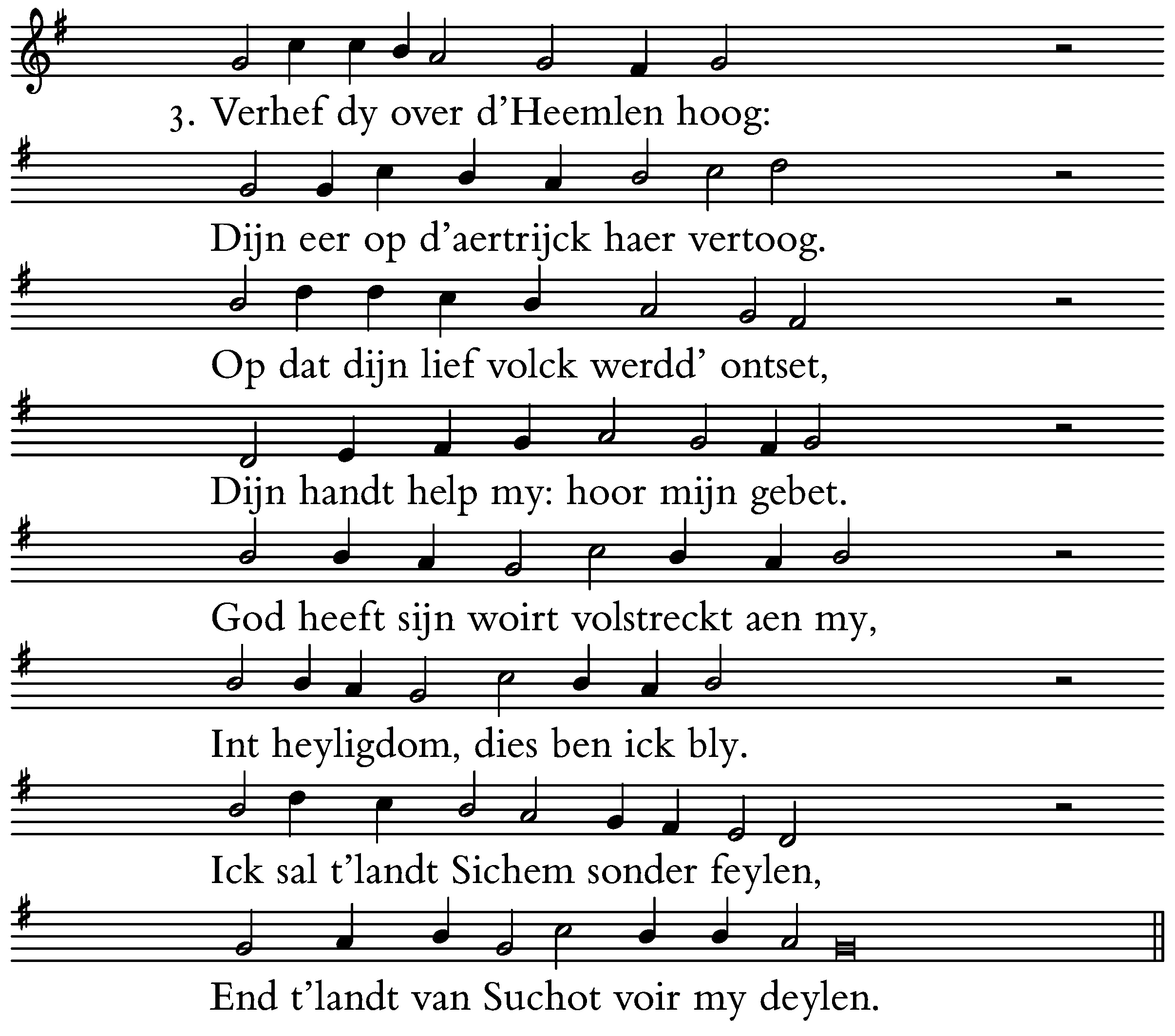 3. Verhef dy over d'Heemlen hoog:

Dijn eer op d'aertrijck haer vertoog.

Op dat dijn lief volck werdd' ontset,

Dijn handt help my: hoor mijn gebet.

God heeft sijn woirt volstreckt aen my,

Int heyligdom, dies ben ick bly.

Ick sal t'landt Sichem sonder feylen,

End t'landt van Suchot voir my deylen.